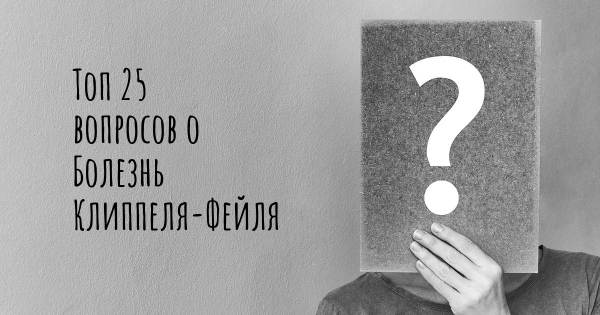 Топ 25 вопросов о Болезнь Клиппеля-Фейля

?